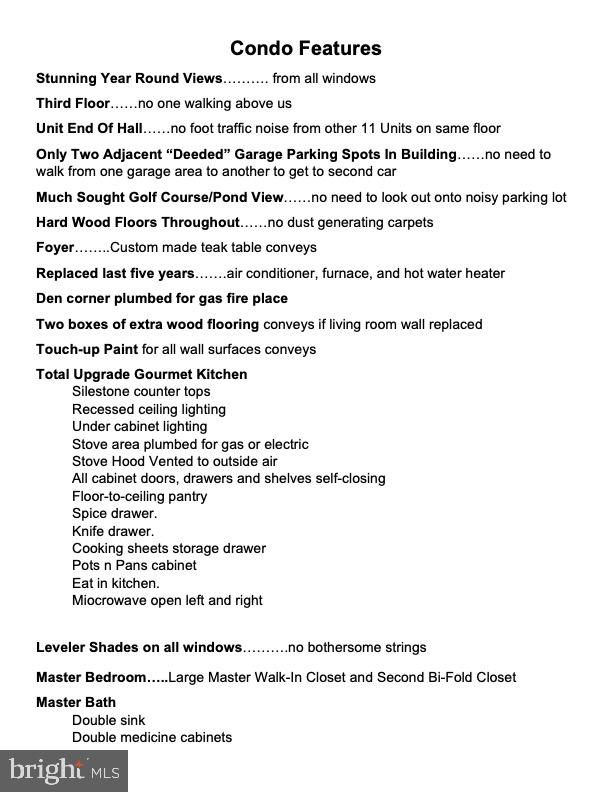 Condo Features

Stunning Year Round Views………. from all windows

Third Floor……no one walking above us

Unit End Of Hall……no foot traffic noise from other 11 Units on same floor

Only Two Adjacent "Deeded" Garage Parking Spots In Building……no need to walk from one garage area to another to get to second car

Much Sought Golf Course/Pond View……no need to look out onto noisy parking lot

Hard Wood Floors Throughout……no dust generating carpets

Foyer……..Custom made teak table conveys

Replaced last five years…….air conditioner, furnace, and hot water heater

Den corner plumbed for gas fire place

Two boxes of extra wood flooring conveys if living room wall replaced

Touch-up Paint for all wall surfaces conveys

Total Upgrade Gourmet Kitchen
Silestone counter tops
Recessed ceiling lighting
Under cabinet lighting
Stove area plumbed for gas or electric
Stove Hood Vented to outside air
All cabinet doors, drawers and shelves self-closing
Floor-to-ceiling pantry
Spice drawer.
Knife drawer.
Cooking sheets storage drawer
Pots n Pans cabinet
Eat in kitchen.
Miocrowave open left and right

Leveler Shades on all windows……….no bothersome strings

Master Bedroom…..Large Master Walk-In Closet and Second Bi-Fold Closet

Master Bath
Double sink
Double medicine cabinets

bright MLS